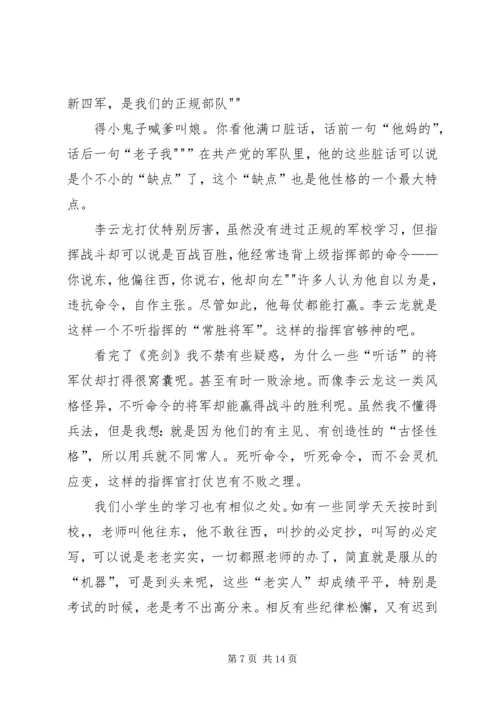 新四军，是我们的正规部队""

得小鬼子喊爹叫娘。你看他满口脏话，话前一句“他妈的”，话后一句“老子我"""在共产党的军队里，他的这些脏话可以说是个不小的“缺点”了，这个“缺点”也是他性格的一个最大特点。

李云龙打仗特别厉害，虽然没有进过正规的军校学习，但指挥战斗却可以说是百战百胜，他经常违背上级指挥部的命令——你说东，他偏往西，你说右，他却向左""许多人认为他自以为是，违抗命令，自作主张。尽管如此，他每仗都能打赢。李云龙就是这样一个不听指挥的“常胜将军”。这样的指挥官够神的吧。

看完了《亮剑》我不禁有些疑惑，为什么一些“听话”的将军仗却打得很窝囊呢。甚至有时一败涂地。而像李云龙这一类风格怪异，不听命令的将军却能赢得战斗的胜利呢。虽然我不懂得兵法，但是我想：就是因为他们的有主见、有创造性的“古怪性格”，所以用兵就不同常人。死听命令，听死命令，而不会灵机应变，这样的指挥官打仗岂有不败之理。

我们小学生的学习也有相似之处。如有一些同学天天按时到校，，老师叫他往东，他不敢往西，叫抄的必定抄，叫写的必定写，可以说是老老实实，一切都照老师的办了，简直就是服从的“机器”，可是到头来呢，这些“老实人”却成绩平平，特别是考试的时候，老是考不出高分来。相反有些纪律松懈，又有迟到

第 7 页 共 14 页